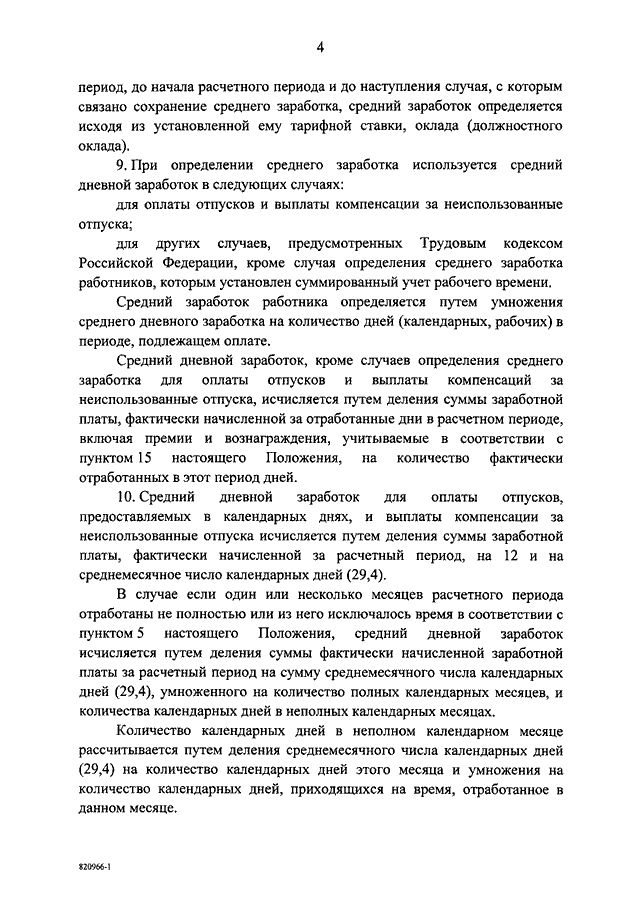 4

период, до начала расчетного периода и до наступления случая, с которым связано сохранение среднего заработка, средний заработок определяется исходя из установленной ему тарифной ставки, оклада (должностного оклада).

9. При определении среднего заработка используется средний дневной заработок в следующих случаях:

для оплаты отпусков и выплаты компенсации за неиспользованные отпуска;

для других случаев, предусмотренных Трудовым кодексом Российской Федерации, кроме случая определения среднего заработка работников, которым установлен суммированный учет рабочего времени.

Средний заработок работника определяется путем умножения среднего дневного заработка на количество дней (календарных, рабочих) в периоде, подлежащем оплате.

Средний дневной заработок, кроме случаев определения среднего заработка для оплаты отпусков и выплаты компенсаций за неиспользованные отпуска, исчисляется путем деления суммы заработной платы, фактически начисленной за отработанные дни в расчетном периоде, включая премии и вознаграждения, учитываемые в соответствии с пунктом 15 настоящего Положения, на количество фактически отработанных в этот период дней.

10. Средний дневной заработок для оплаты отпусков, предоставляемых в календарных днях, и выплаты компенсации за неиспользованные отпуска исчисляется путем деления суммы заработной платы, фактически начисленной за расчетный период, на 12 и на среднемесячное число календарных дней (29,4).

В случае если один или несколько месяцев расчетного периода отработаны не полностью или из него исключалось время в соответствии с пунктом 5 настоящего Положения, средний дневной заработок исчисляется путем деления суммы фактически начисленной заработной платы за расчетный период на сумму среднемесячного числа календарных дней (29,4), умноженного на количество полных календарных месяцев, и количества календарных дней в неполных календарных месяцах.

Количество календарных дней в неполном календарном месяце рассчитывается путем деления среднемесячного числа календарных дней (29,4) на количество календарных дней этого месяца и умножения на количество календарных дней, приходящихся на время, отработанное в данном месяце.

820966-1